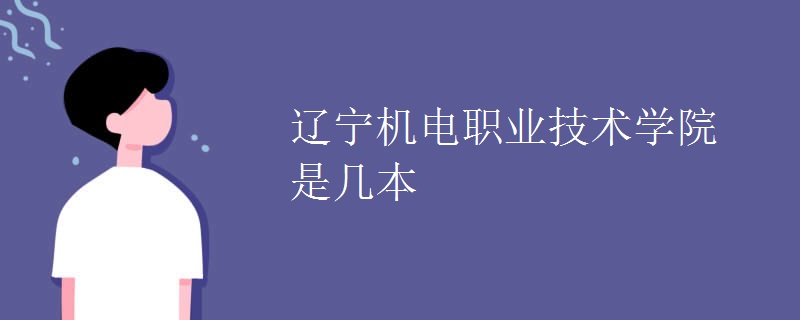 辽宁机电职业技术学院是几本